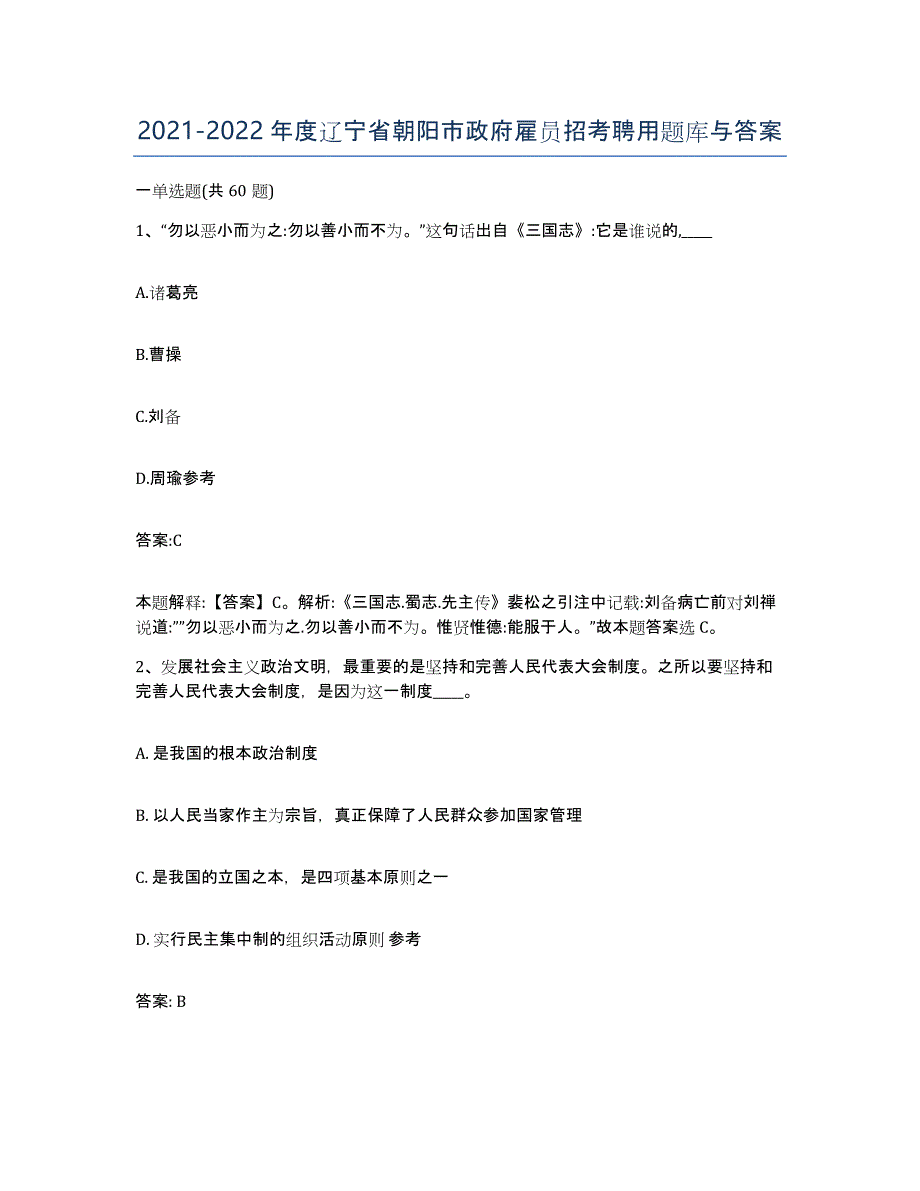 2021-2022年度辽宁省朝阳市政府雇员招考聘用题库与答案

一单选题(共 60 题)

1、“勿以恶小而为之:勿以善小而不为。”这句话出自《三国志》:它是谁说的,____

A.诸葛亮

B.曹操

C.刘备

D.周瑜参考

答案:C

本题解释:【答案】C。解析:《三国志.蜀志.先主传》裴松之引注中记载:刘备病亡前对刘禅说道:””勿以恶小而为之.勿以善小而不为。惟贤惟德:能服于人。”故本题答案选 C。

2、发展社会主义政治文明,最重要的是坚持和完善人民代表大会制度。之所以要坚持和完善人民代表大会制度,是因为这一制度____。

A. 是我国的根本政治制度

B. 以人民当家作主为宗旨,真正保障了人民群众参加国家管理

C. 是我国的立国之本,是四项基本原则之一

D. 实行民主集中制的组织活动原则 参考

答案: B